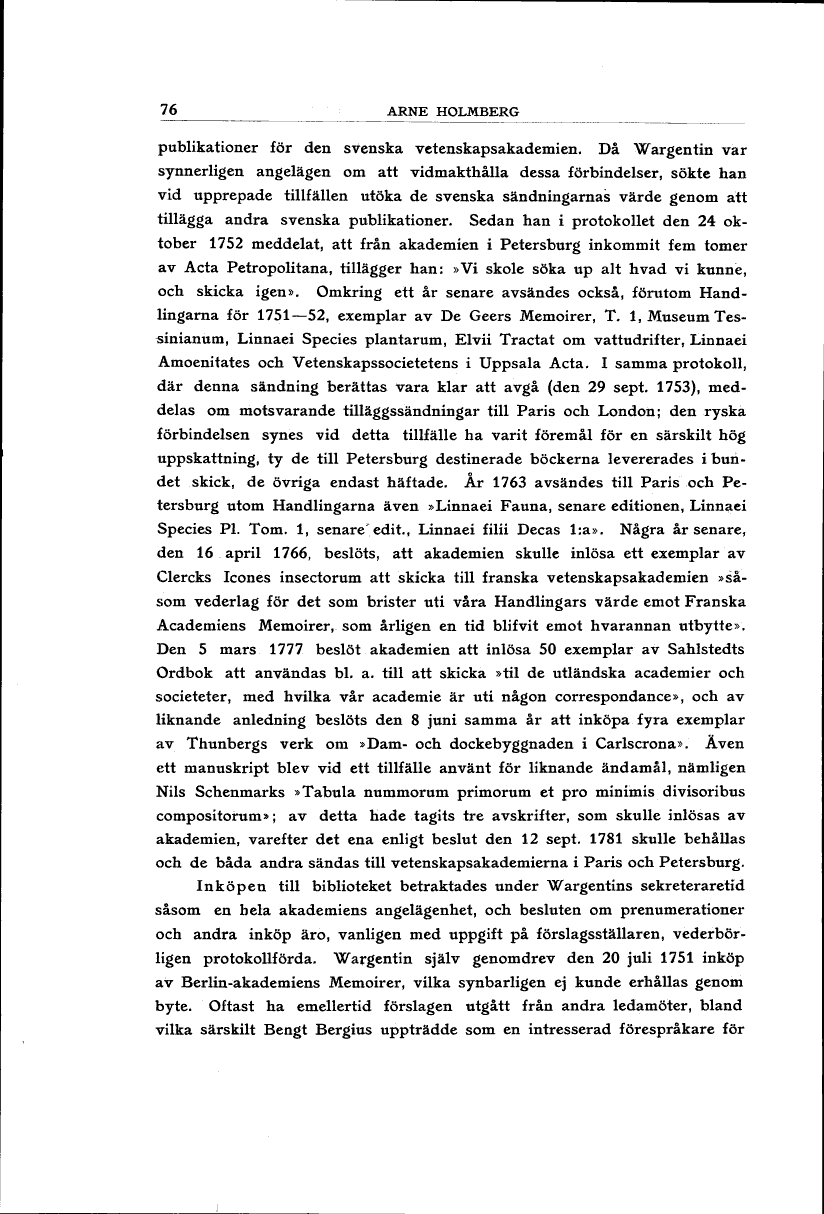 76 ARNE HOLMBERG

publikationer för den svenska vetenskapsakademien. Då Wargentin var synnerligen angelägen om att vidmakthålla dessa förbindelser, sökte han vid upprepade tillfällen utöka de svenska sändningarnas värde genom att tillägga andra svenska publikationer. Sedan han i protokollet den 24 oktober 1752 meddelat, att från akademien i Petersburg inkommit fem tomer av Acta Petropolitana, tillägger han: »Vi skole söka up alt hvad vi kunne, och skicka igen». Omkring ett år senare avsändes också, förutom Handlingarna för 1751—52, exemplar av De Geers Memoirer, T. 1, Museum Tessinianum, Linnaei Species plantarum, Elvii Tractat om vattudrifter, Linnaei Amoenitates och Vetenskapssocietetens i Uppsala Acta. I samma protokoll, där denna sändning berättas vara klar att avgå (den 29 sept. 1753), meddelas om motsvarande tilläggssändningar till Paris och London; den ryska förbindelsen synes vid detta tillfälle ha varit föremål för en särskilt hög uppskattning, ty de till Petersburg destinerade böckerna levererades i bundet skick, de övriga endast häftade. År 1763 avsändes till Paris och Petersburg utom Handlingarna även »Linnaei Fauna, senare editionen, Linnaei Species Pl. Tom. 1, senare edit., Linnaei filii Decas 1:a». Några år senare, den 16 april 1766, beslöts, att akademien skulle inlösa ett exemplar av Clercks Icones insectorum att skicka till franska vetenskapsakademien »såsom vederlag för det som brister uti våra Handlingars värde emot Franska Academiens Memoirer, som årligen en tid blifvit emot hvarannan utbytte». Den 5 mars 1777 beslöt akademien att inlösa 50 exemplar av Sahlstedts Ordbok att användas bl. a. till att skicka »til de utländska academier och societeter, med hvilka vår academie är uti någon correspondance», och av liknande anledning beslöts den 8 juni samma år att inköpa fyra exemplar av Thunbergs verk om »Dam- och dockebyggnaden i Carlscrona». Även ett manuskript blev vid ett tillfälle använt för liknande ändamål, nämligen Nils Schenmarks »Tabula nummorum primorum et pro minimis divisoribus compositorum»; av detta hade tagits tre avskrifter, som skulle inlösas av akademien, varefter det ena enligt beslut den 12 sept. 1781 skulle behållas och de båda andra sändas till vetenskapsakademierna i Paris och Petersburg.

Inköpen till biblioteket betraktades under Wargentins sekreteraretid såsom en hela akademiens angelägenhet, och besluten om prenumerationer och andra inköp äro, vanligen med uppgift på förslagsställaren, vederbörligen protokollförda. Wargentin själv genomdrev den 20 juli 1751 inköp av Berlin-akademiens Memoirer, vilka synbarligen ej kunde erhållas genom byte. Oftast ha emellertid förslagen utgått från andra ledamöter, bland vilka särskilt Bengt Bergius uppträdde som en intresserad förespråkare för